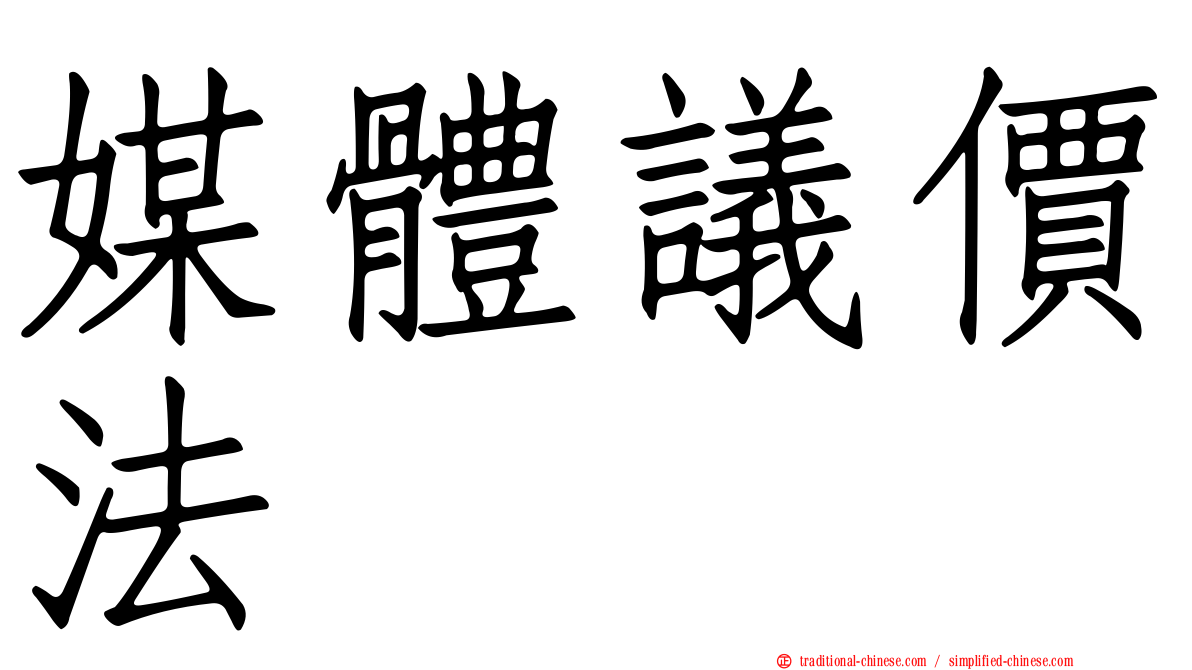 媒體議價法

㊣ traditional-chinese.com / simplified-chinese.com